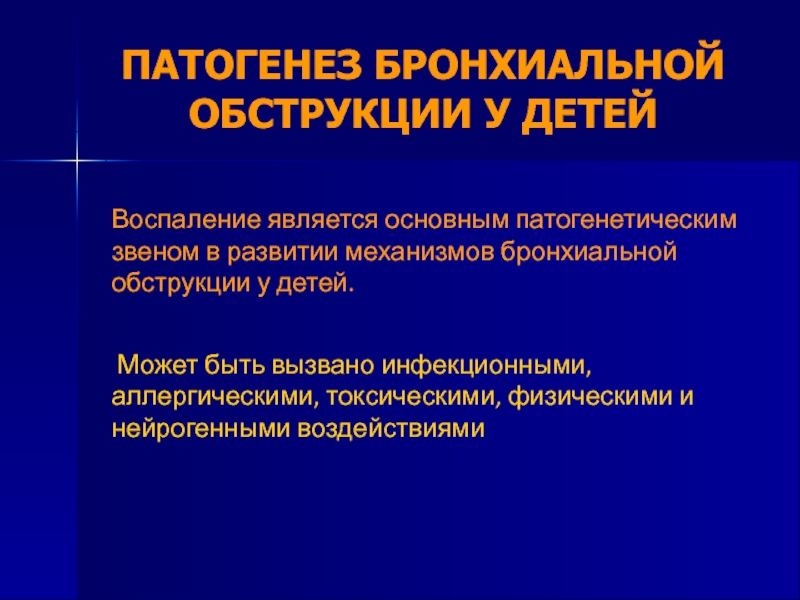 ПАТОГЕНЕЗ БРОНХИАЛЬНОЙ ОБСТРУКЦИИ У ДЕТЕЙ

Воспаление является основным патогенетическим звеном в развитии механизмов бронхиальной обструкции у детей.

Может быть вызвано инфекционными, аллергическими, токсическими, физическими и нейрогенными воздействиями